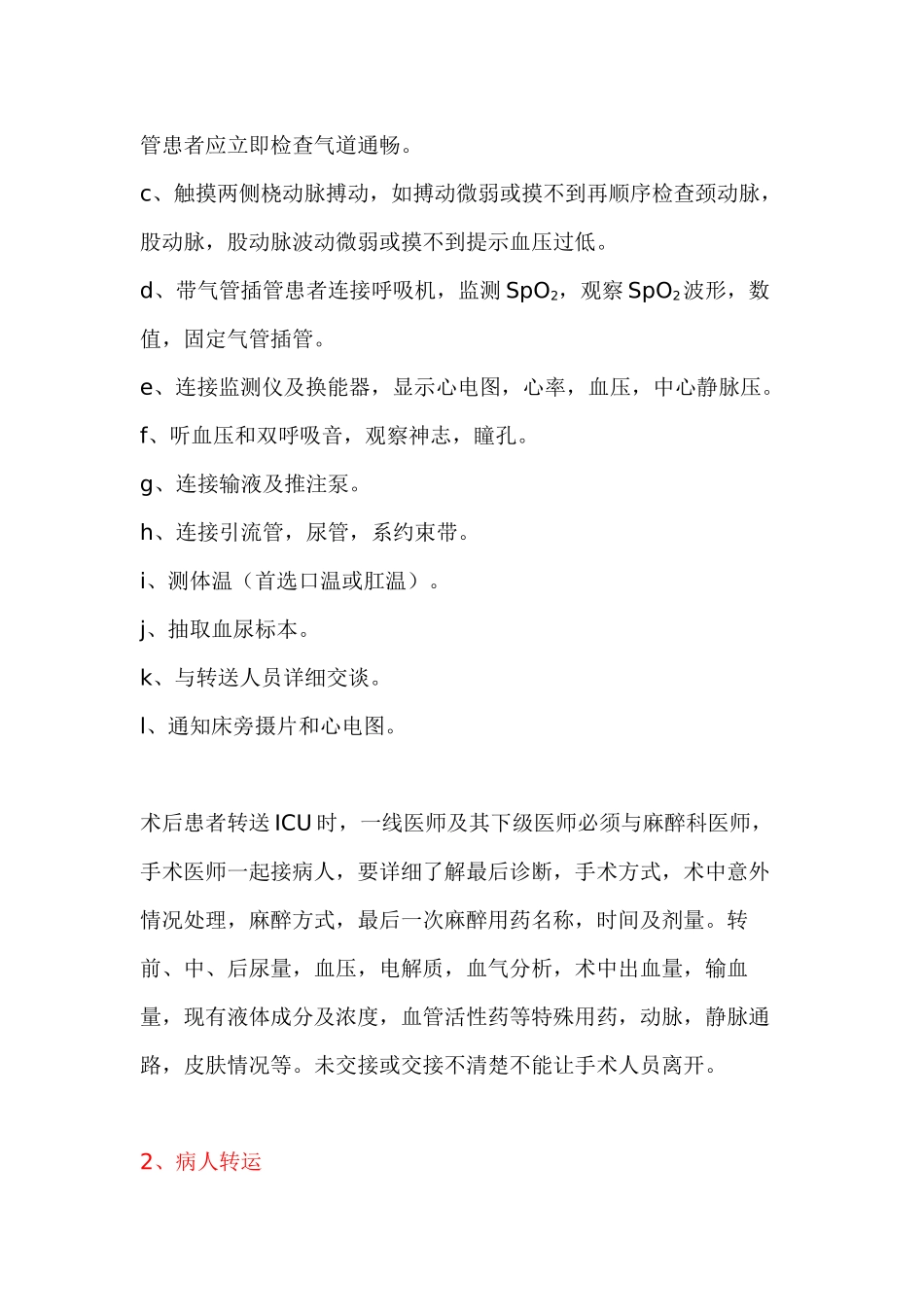 管患者应立即检查气道通畅。

c、触摸两侧桡动脉搏动，如搏动微弱或摸不到再顺序检查颈动脉，股动脉，股动脉波动微弱或摸不到提示血压过低。

d、带气管插管患者连接呼吸机，监测 $SpO_2$，观察 $SpO_2$ 波形，数值，固定气管插管。

e、连接监测仪及换能器，显示心电图，心率，血压，中心静脉压。

f、听血压和双呼吸音，观察神志，瞳孔。

g、连接输液及推注泵。

h、连接引流管，尿管，系约束带。

i、测体温（首选口温或肛温）。

j、抽取血尿标本。

k、与转送人员详细交谈。

l、通知床旁摄片和心电图。

术后患者转送 ICU 时，一线医师及其下级医师必须与麻醉科医师，手术医师一起接病人，要详细了解最后诊断，手术方式，术中意外情况处理，麻醉方式，最后一次麻醉用药名称，时间及剂量。转前、中、后尿量，血压，电解质，血气分析，术中出血量，输血量，现有液体成分及浓度，血管活性药等特殊用药，动脉，静脉通路，皮肤情况等。未交接或交接不清楚不能让手术人员离开。

2、病人转运